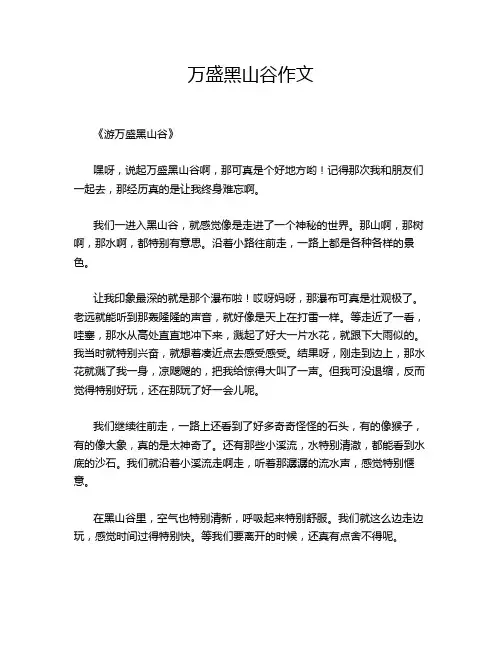 万盛黑山谷作文

《游万盛黑山谷》

嘿呀，说起万盛黑山谷啊，那可真是个好地方哟！记得那次我和朋友们一起去，那经历真的是让我终身难忘啊。

我们一进入黑山谷，就感觉像是走进了一个神秘的世界。那山啊，那树啊，那水啊，都特别有意思。沿着小路往前走，一路上都是各种各样的景色。

让我印象最深的就是那个瀑布啦！哎呀妈呀，那瀑布可真是壮观极了。老远就能听到那轰隆隆的声音，就好像是天上在打雷一样。等走近了一看，哇塞，那水从高处直直地冲下来，溅起了好大一片水花，就跟下大雨似的。我当时就特别兴奋，就想着凑近点去感受感受。结果呀，刚走到边上，那水花就溅了我一身，凉飕飕的，把我给惊得大叫了一声。但我可没退缩，反而觉得特别好玩，还在那玩了好一会儿呢。

我们继续往前走，一路上还看到了好多奇奇怪怪的石头，有的像猴子，有的像大象，真的是太神奇了。还有那些小溪流，水特别清澈，都能看到水底的沙石。我们就沿着小溪流走啊走，听着那潺潺的流水声，感觉特别惬意。

在黑山谷里，空气也特别清新，呼吸起来特别舒服。我们就这么边走边玩，感觉时间过得特别快。等我们要离开的时候，还真有点舍不得呢。